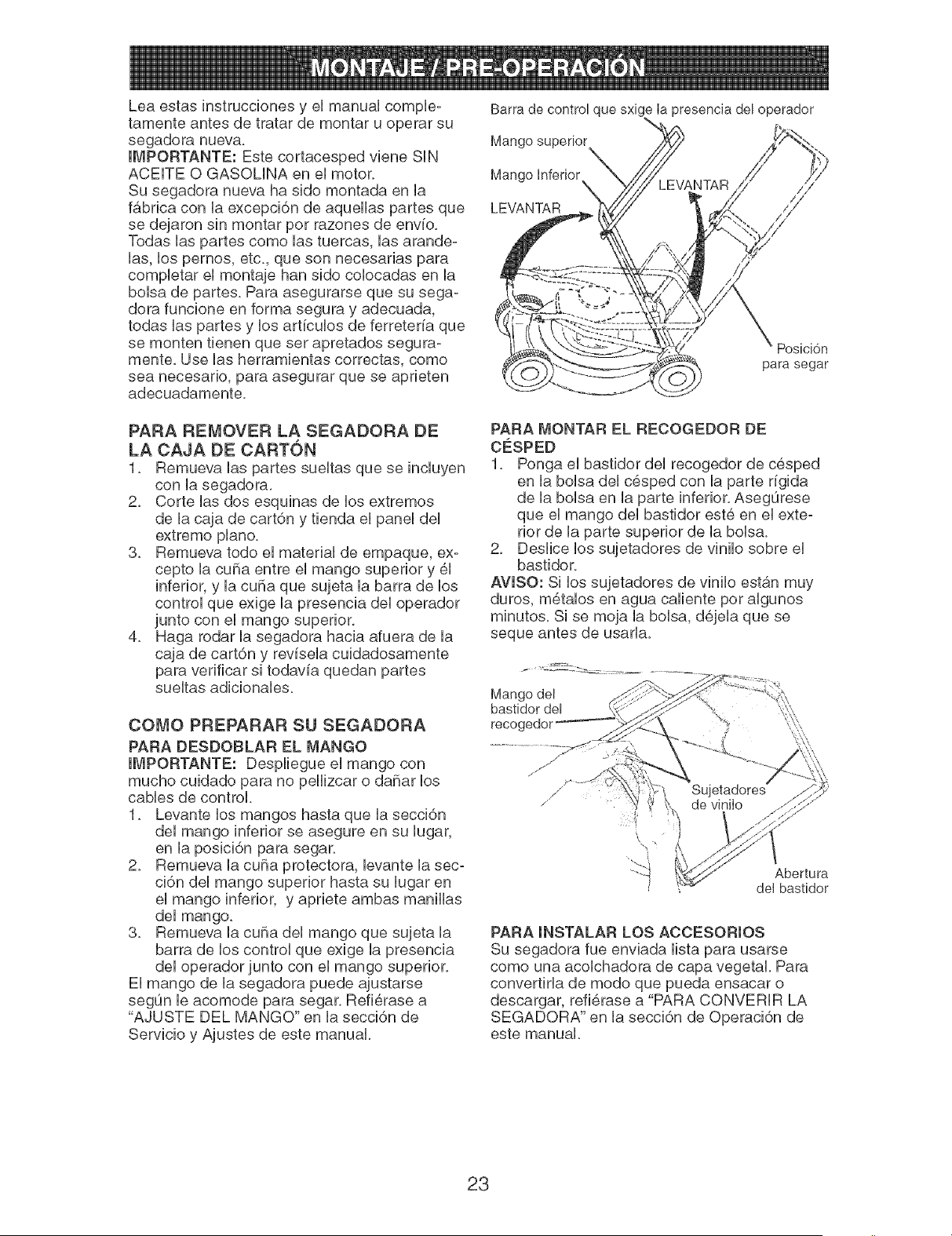 MONTAJE / PRE-OPERACIÓN

Lea estas instrucciones y el manual completamente antes de tratar de montar u operar su segadora nueva.

IMPORTANTE: Este cortacesped viene SIN ACEITE O GASOLINA en el motor.

Su segadora nueva ha sido montada en la fábrica con la excepción de aquellas partes que se dejaron sin montar por razones de envío. Todas las partes como las tuercas, las arandelas, los pernos, etc., que son necesarias para completar el montaje han sido colocadas en la bolsa de partes. Para asegurarse que su segadora funcione en forma segura y adecuada, todas las partes y los artículos de ferretería que se monten tienen que ser apretados seguramente. Use las herramientas correctas, como sea necesario, para asegurar que se aprieten adecuadamente.

PARA REMOVER LA SEGADORA DE LA CAJA DE CARTÓN

1. Remueva las partes sueltas que se incluyen con la segadora.
2. Corte las dos esquinas de los extremos de la caja de cartón y tienda el panel del extremo plano.
3. Remueva todo el material de empaque, excepto la cuña entre el mango superior y él inferior, y la cuña que sujeta la barra de los control que exige la presencia del operador junto con el mango superior.
4. Haga rodar la segadora hacia afuera de la caja de cartón y revísela cuidadosamente para verificar si todavía quedan partes sueltas adicionales.

COMO PREPARAR SU SEGADORA

PARA DESDOBLAR EL MANGO

IMPORTANTE: Despliegue el mango con mucho cuidado para no pellizcar o dañar los cables de control.

1. Levante los mangos hasta que la sección del mango inferior se asegure en su lugar, en la posición para segar.
2. Remueva la cuña protectora, levante la sección del mango superior hasta su lugar en el mango inferior, y apriete ambas manillas del mango.
3. Remueva la cuña del mango que sujeta la barra de los control que exige la presencia del operador junto con el mango superior.

El mango de la segadora puede ajustarse según le acomode para segar. Refiérase a "AJUSTE DEL MANGO" en la sección de Servicio y Ajustes de este manual.

Barra de control que sxige la presencia del operador
Mango superior
Mango Inferior
LEVANTAR
LEVANTAR
Posición para segar

PARA MONTAR EL RECOGEDOR DE CÉSPED

1. Ponga el bastidor del recogedor de césped en la bolsa del césped con la parte rígida de la bolsa en la parte inferior. Asegúrese que el mango del bastidor esté en el exterior de la parte superior de la bolsa.
2. Deslice los sujetadores de vinilo sobre el bastidor.

AVISO: Si los sujetadores de vinilo están muy duros, métalos en agua caliente por algunos minutos. Si se moja la bolsa, déjela que se seque antes de usarla.

Mango del bastidor del recogedor
Sujetadores de vinilo
Abertura del bastidor

PARA INSTALAR LOS ACCESORIOS

Su segadora fue enviada lista para usarse como una acolchadora de capa vegetal. Para convertirla de modo que pueda ensacar o descargar, refiérase a "PARA CONVERIR LA SEGADORA" en la sección de Operación de este manual.

23